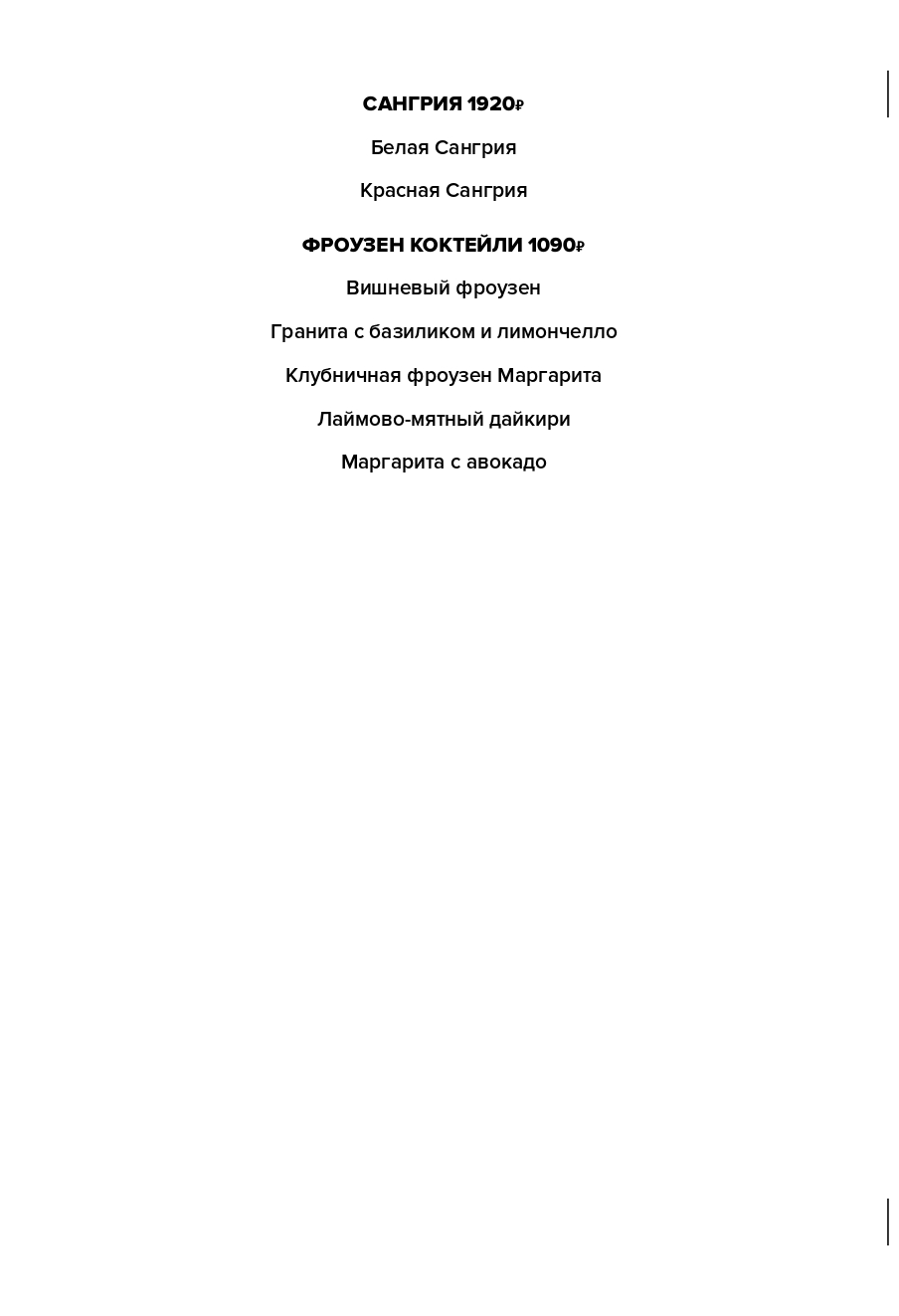 САНГРИЯ 1920₽

Белая Сангрия

Красная Сангрия

ФРОУЗЕН КОКТЕЙЛИ 1090₽

Вишневый фроузен

Гранита с базиликом и лимончелло

Клубничная фроузен Маргарита

Лаймово-мятный дайкири

Маргарита с авокадо